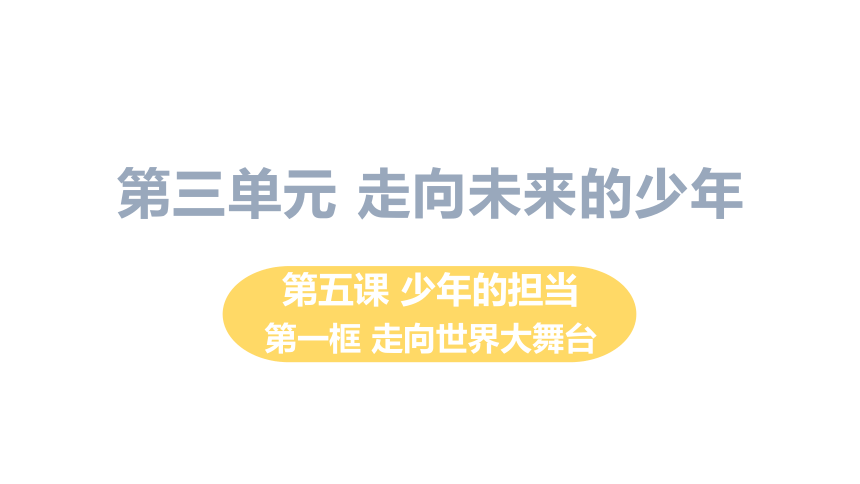 第三单元 走向未来的少年

第五课 少年的担当
第一框 走向世界大舞台